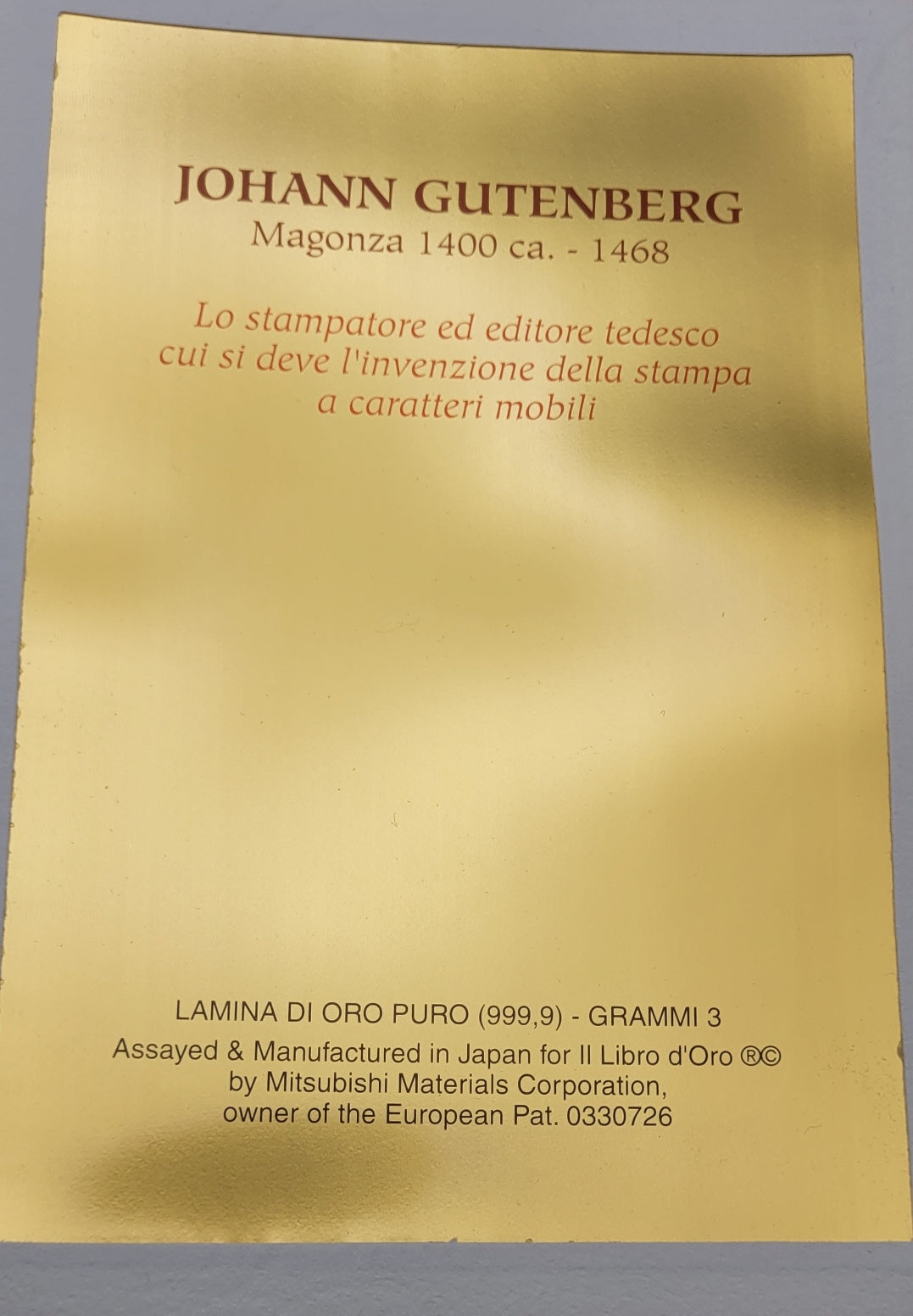 JOHANN GUTENBERG
Magonza 1400 ca. - 1468

Lo stampatore ed editore tedesco cui si deve l'invenzione della stampa a caratteri mobili

LAMINA DI ORO PURO (999,9) - GRAMMI 3
Assayed & Manufactured in Japan for Il Libro d'Oro ®©
by Mitsubishi Materials Corporation,
owner of the European Pat. 0330726